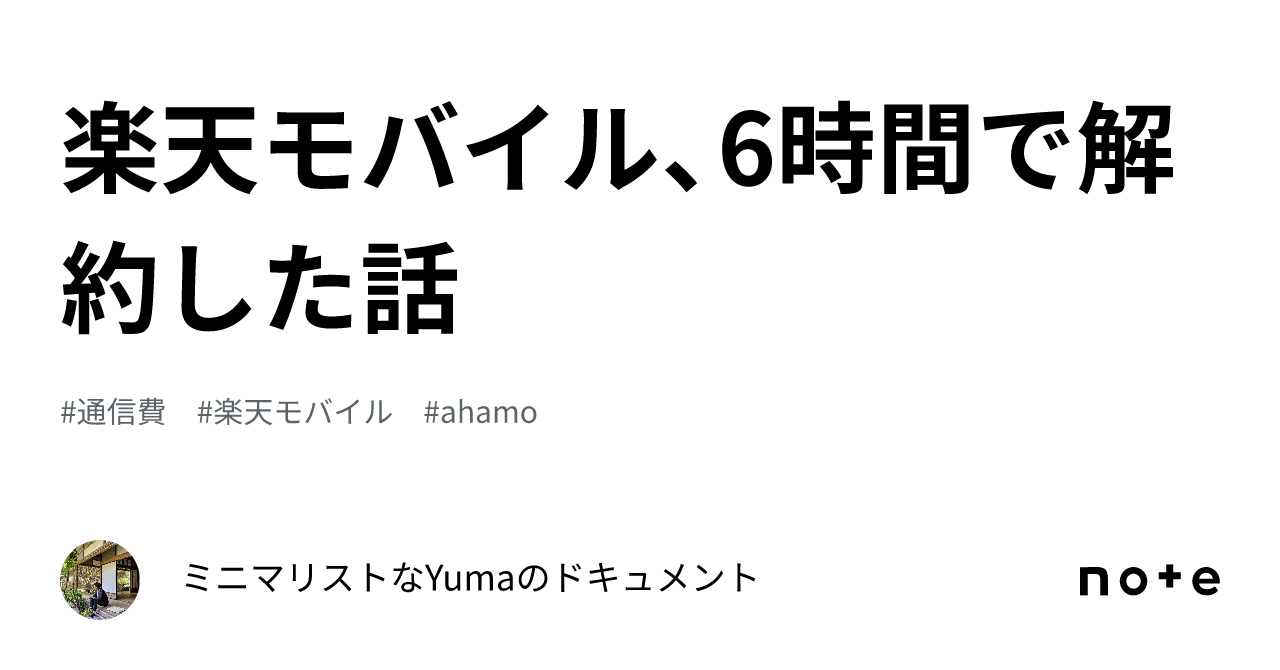 楽天モバイル、6時間で解約した話

#通信費　#楽天モバイル　#ahamo

ミニマリストなYumaのドキュメント

note